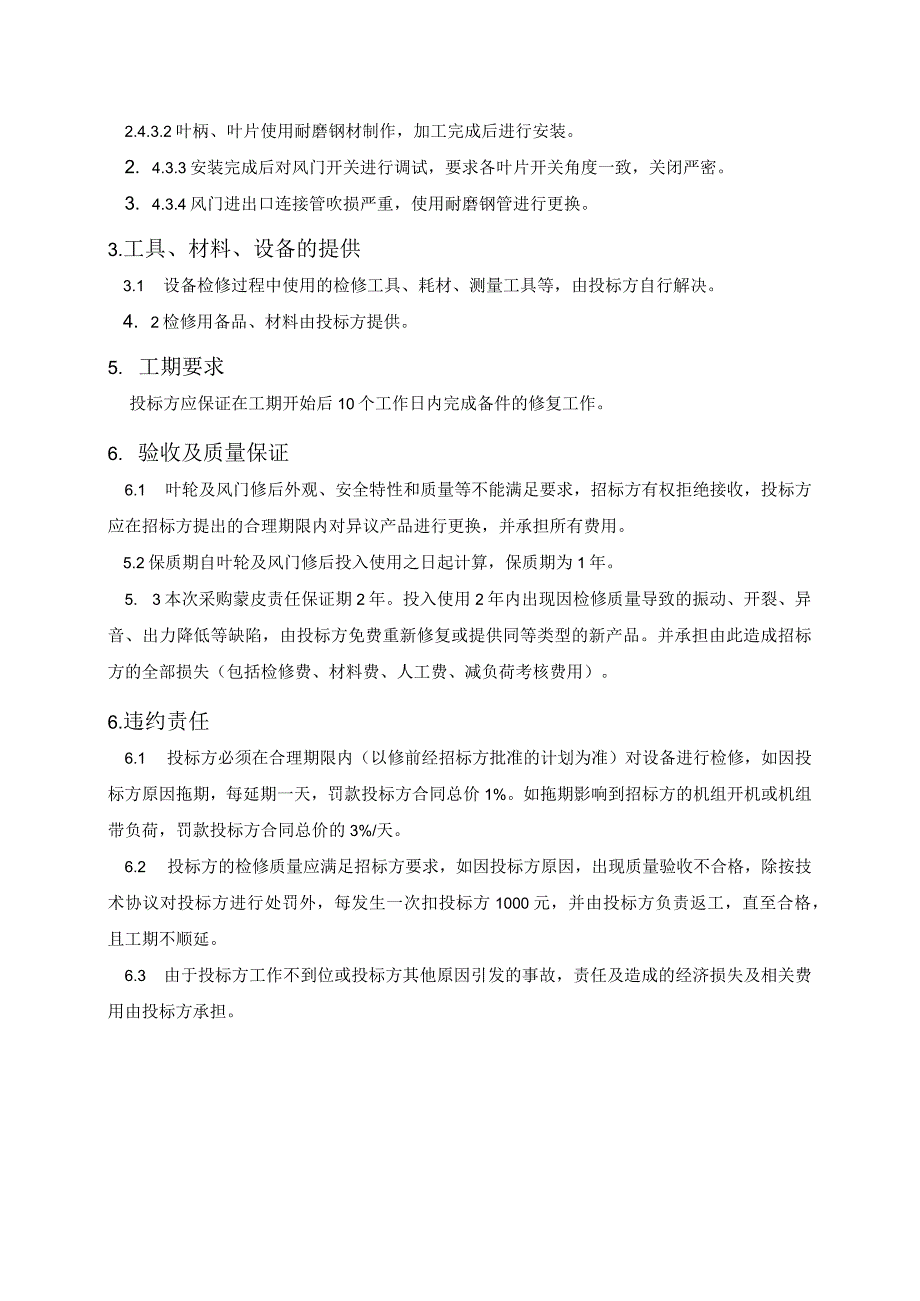 2.4.3.2 叶柄、叶片使用耐磨钢材制作，加工完成后进行安装。

2. 4.3.3 安装完成后对风门开关进行调试，要求各叶片开关角度一致，关闭严密。

3. 4.3.4 风门进出口连接管吹损严重，使用耐磨钢管进行更换。

3.工具、材料、设备的提供

3.1 设备检修过程中使用的检修工具、耗材、测量工具等，由投标方自行解决。

4. 2 检修用备品、材料由投标方提供。

5. 工期要求

投标方应保证在工期开始后 10 个工作日内完成备件的修复工作。

6. 验收及质量保证

6.1 叶轮及风门修后外观、安全特性和质量等不能满足要求，招标方有权拒绝接收，投标方应在招标方提出的合理期限内对异议产品进行更换，并承担所有费用。

5.2 保质期自叶轮及风门修后投入使用之日起计算，保质期为 1 年。

5. 3 本次采购蒙皮责任保证期 2 年。投入使用 2 年内出现因检修质量导致的振动、开裂、异音、出力降低等缺陷，由投标方免费重新修复或提供同等类型的新产品。并承担由此造成招标方的全部损失（包括检修费、材料费、人工费、减负荷考核费用）。

6.违约责任

6.1 投标方必须在合理期限内（以修前经招标方批准的计划为准）对设备进行检修，如因投标方原因拖期，每延期一天，罚款投标方合同总价 1%。如拖期影响到招标方的机组开机或机组带负荷，罚款投标方合同总价的 3%/天。

6.2 投标方的检修质量应满足招标方要求，如因投标方原因，出现质量验收不合格，除按技术协议对投标方进行处罚外，每发生一次扣投标方 1000 元，并由投标方负责返工，直至合格，且工期不顺延。

6.3 由于投标方工作不到位或投标方其他原因引发的事故，责任及造成的经济损失及相关费用由投标方承担。